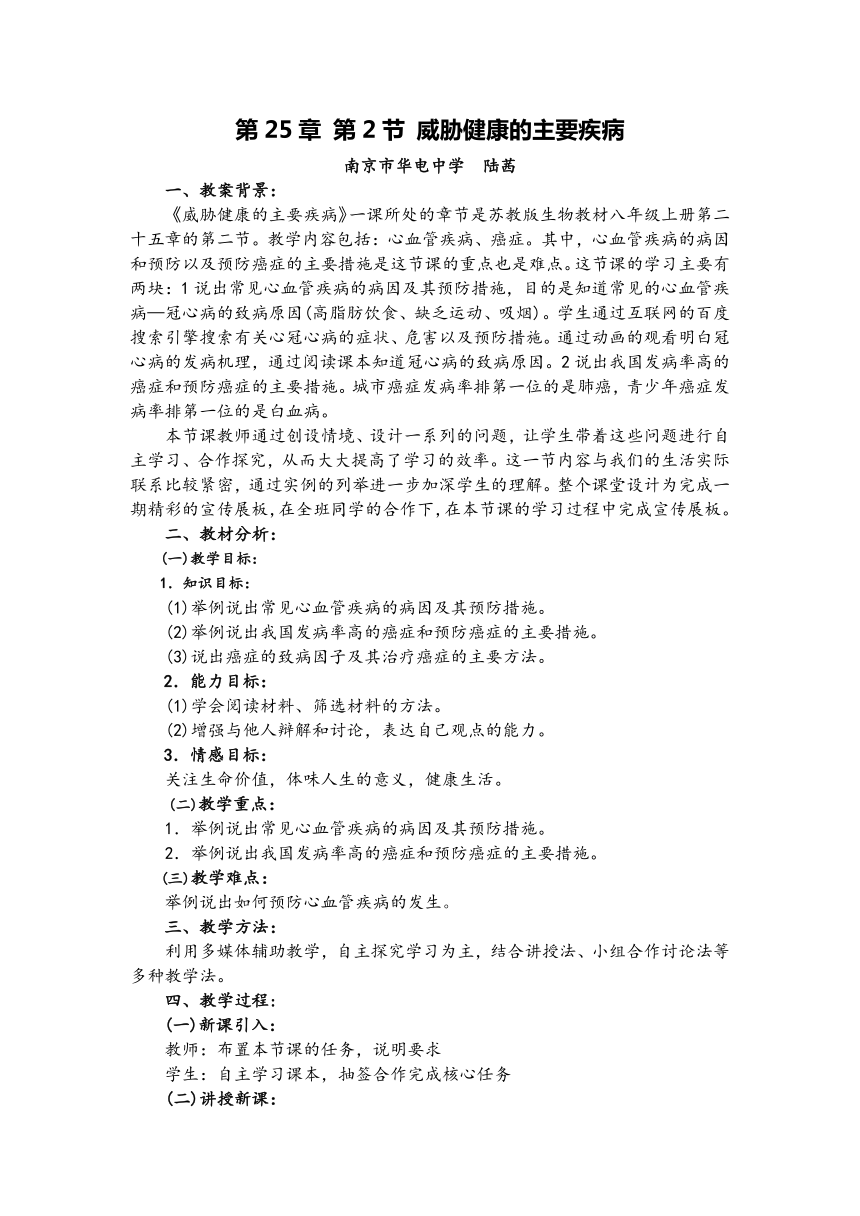 第 25 章 第 2 节 威胁健康的主要疾病

南京市华电中学 陆茜

一、教案背景：

《威胁健康的主要疾病》一课所处的章节是苏教版生物教材八年级上册第二十五章的第二节。教学内容包括：心血管疾病、癌症。其中，心血管疾病的病因和预防以及预防癌症的主要措施是这节课的重点也是难点。这节课的学习主要有两块：1 说出常见心血管疾病的病因及其预防措施，目的是知道常见的心血管疾病—冠心病的致病原因(高脂肪饮食、缺乏运动、吸烟)。学生通过互联网的百度搜索引擎搜索有关心冠心病的症状、危害以及预防措施。通过动画的观看明白冠心病的发病机理，通过阅读课本知道冠心病的致病原因。2 说出我国发病率高的癌症和预防癌症的主要措施。城市癌症发病率排第一位的是肺癌，青少年癌症发病率排第一位的是白血病。

本节课教师通过创设情境、设计一系列的问题，让学生带着这些问题进行自主学习、合作探究，从而大大提高了学习的效率。这一节内容与我们的生活实际联系比较紧密，通过实例的列举进一步加深学生的理解。整个课堂设计为完成一期精彩的宣传展板，在全班同学的合作下，在本节课的学习过程中完成宣传展板。

二、教材分析：

(一)教学目标：

1．知识目标：

(1)举例说出常见心血管疾病的病因及其预防措施。

(2)举例说出我国发病率高的癌症和预防癌症的主要措施。

(3)说出癌症的致病因子及其治疗癌症的主要方法。

2．能力目标：

(1)学会阅读材料、筛选材料的方法。

(2)增强与他人辩解和讨论，表达自己观点的能力。

3．情感目标：

关注生命价值，体味人生的意义，健康生活。

(二)教学重点：

1．举例说出常见心血管疾病的病因及其预防措施。

2．举例说出我国发病率高的癌症和预防癌症的主要措施。

(三)教学难点：

举例说出如何预防心血管疾病的发生。

三、教学方法：

利用多媒体辅助教学，自主探究学习为主，结合讲授法、小组合作讨论法等多种教学法。

四、教学过程：

(一)新课引入：

教师：布置本节课的任务，说明要求

学生：自主学习课本，抽签合作完成核心任务

(二)讲授新课：